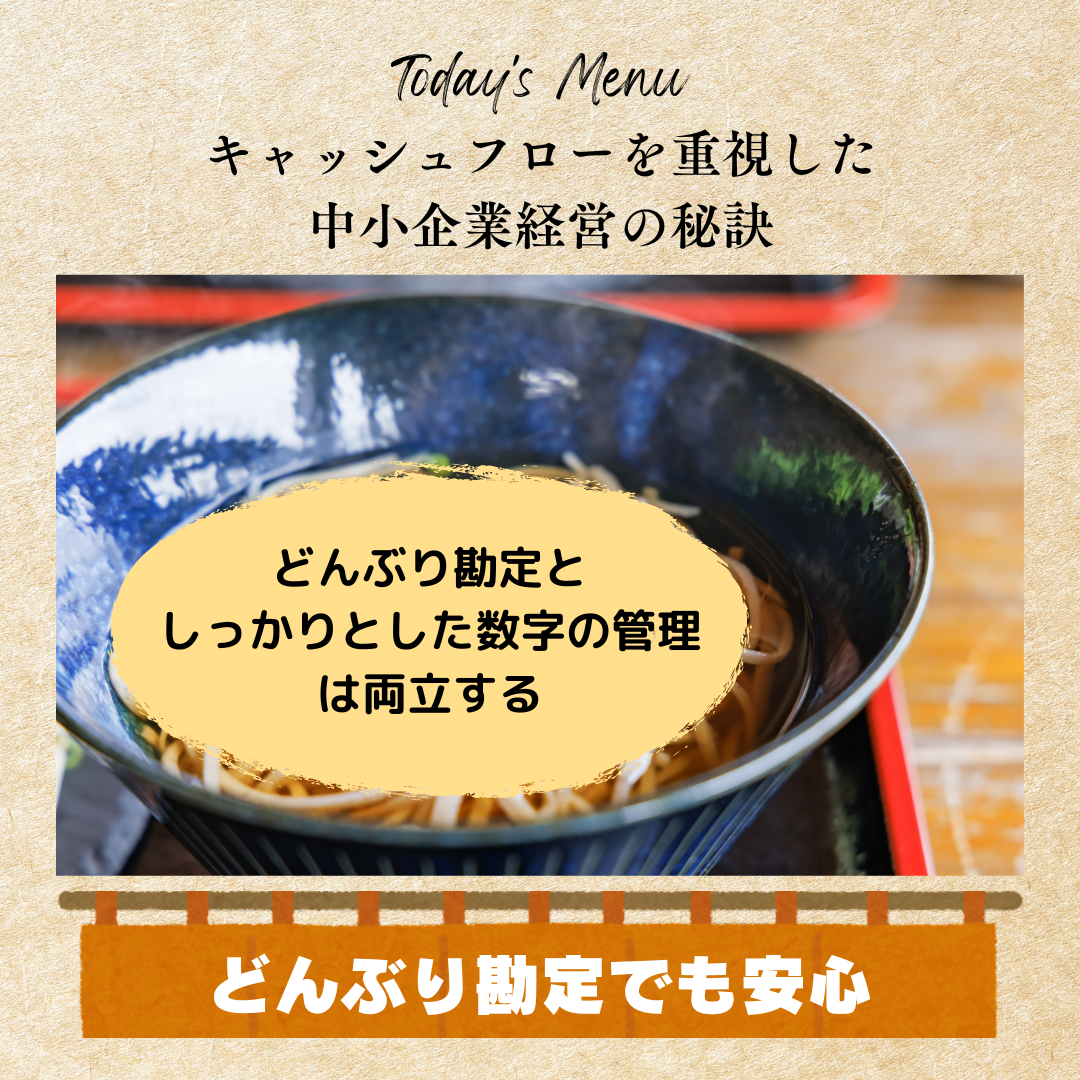 Today's Menu
キャッシュフローを重視した
中小企業経営の秘訣

どんぶり勘定と
しっかりとした数字の管理
は両立する

どんぶり勘定でも安心